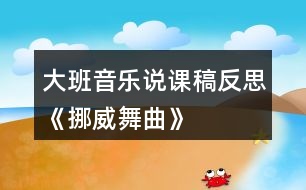 大班音乐说课稿反思《挪威舞曲》